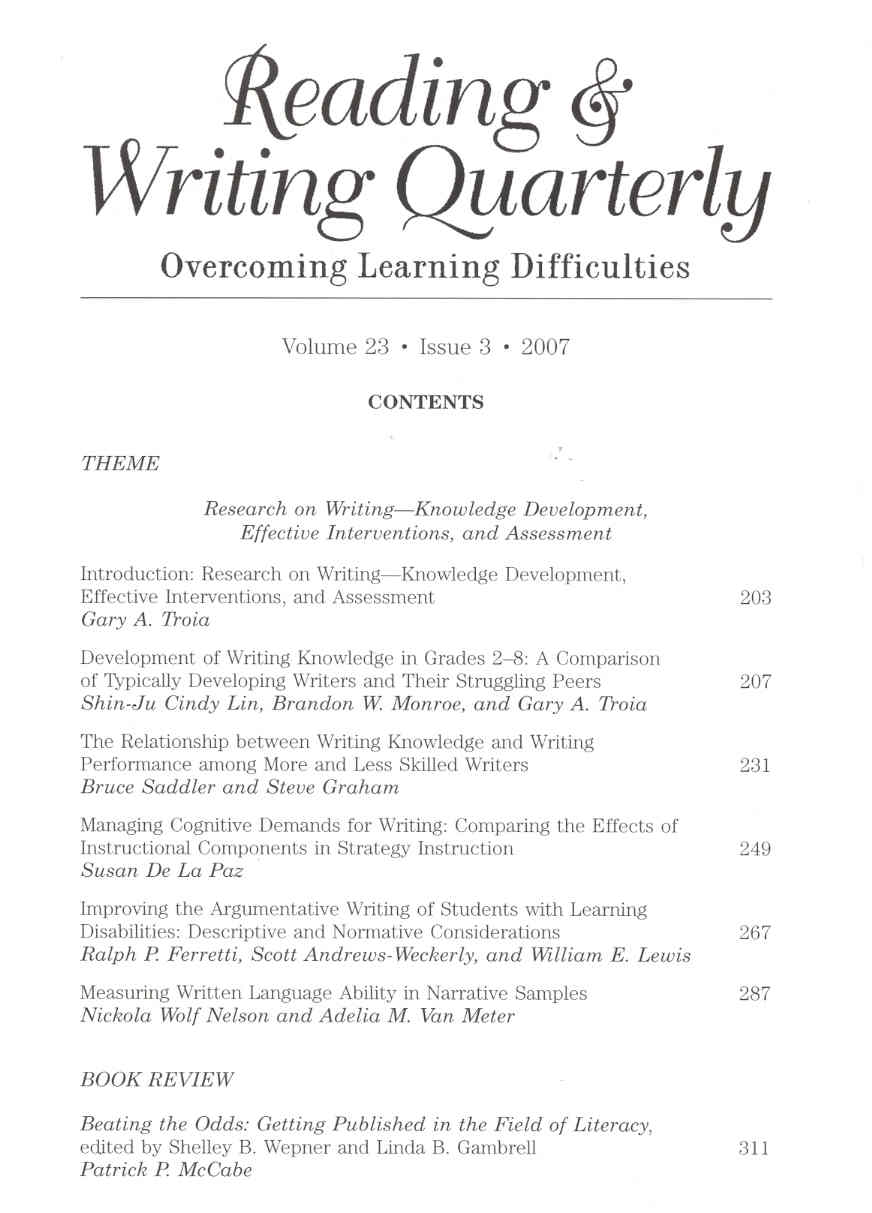 Reading & Writing Quarterly

Overcoming Learning Difficulties

Volume 23 • Issue 3 • 2007

CONTENTS

THEME

Research on Writing—Knowledge Development, Effective Interventions, and Assessment

Introduction: Research on Writing—Knowledge Development, Effective Interventions, and Assessment 203
Gary A. Troia

Development of Writing Knowledge in Grades 2–8: A Comparison of Typically Developing Writers and Their Struggling Peers 207
Shin-Ju Cindy Lin, Brandon W. Monroe, and Gary A. Troia

The Relationship between Writing Knowledge and Writing Performance among More and Less Skilled Writers 231
Bruce Saddler and Steve Graham

Managing Cognitive Demands for Writing: Comparing the Effects of Instructional Components in Strategy Instruction 249
Susan De La Paz

Improving the Argumentative Writing of Students with Learning Disabilities: Descriptive and Normative Considerations 267
Ralph P. Ferretti, Scott Andrews-Weckerly, and William E. Lewis

Measuring Written Language Ability in Narrative Samples 287
Nickola Wolf Nelson and Adelia M. Van Meter

BOOK REVIEW

Beating the Odds: Getting Published in the Field of Literacy, edited by Shelley B. Wepner and Linda B. Gambrell 311
Patrick P. McCabe